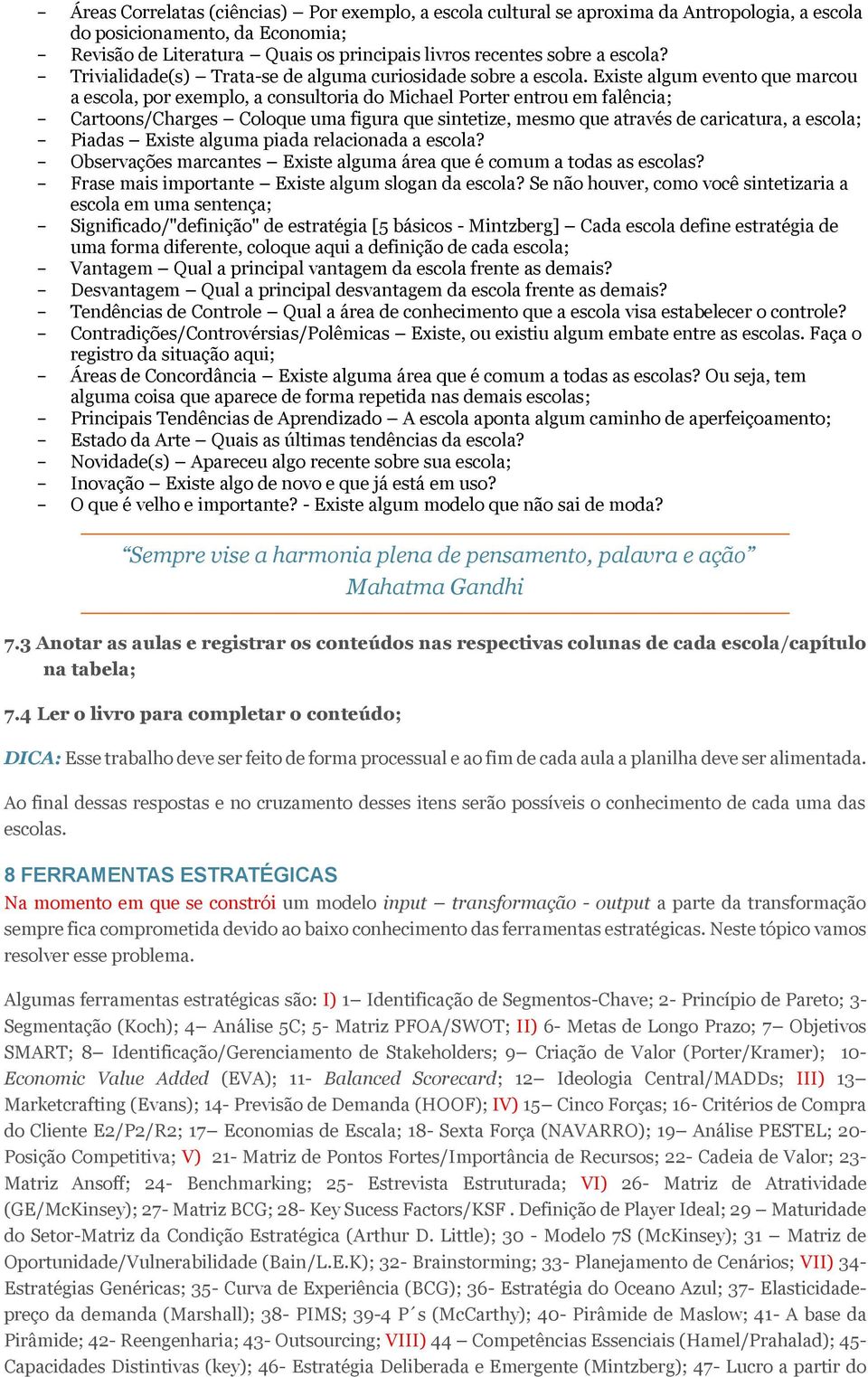 – Áreas Correlatas (ciências) – Por exemplo, a escola cultural se aproxima da Antropologia, a escola do posicionamento, da Economia;
– Revisão de Literatura – Quais os principais livros recentes sobre a escola?
– Trivialidade(s) – Trata-se de alguma curiosidade sobre a escola. Existe algum evento que marcou a escola, por exemplo, a consultoria do Michael Porter entrou em falência;
– Cartoons/Charges – Coloque uma figura que sintetize, mesmo que através de caricatura, a escola;
– Piadas – Existe alguma piada relacionada a escola?
– Observações marcantes – Existe alguma área que é comum a todas as escolas?
– Frase mais importante – Existe algum slogan da escola? Se não houver, como você sintetizaria a escola em uma sentença;
– Significado/"definição" de estratégia [5 básicos - Mintzberg] – Cada escola define estratégia de uma forma diferente, coloque aqui a definição de cada escola;
– Vantagem – Qual a principal vantagem da escola frente as demais?
– Desvantagem – Qual a principal desvantagem da escola frente as demais?
– Tendências de Controle – Qual a área de conhecimento que a escola visa estabelecer o controle?
– Contradições/Controvérsias/Polêmicas – Existe, ou existiu algum embate entre as escolas. Faça o registro da situação aqui;
– Áreas de Concordância – Existe alguma área que é comum a todas as escolas? Ou seja, tem alguma coisa que aparece de forma repetida nas demais escolas;
– Principais Tendências de Aprendizado – A escola aponta algum caminho de aperfeiçoamento;
– Estado da Arte – Quais as últimas tendências da escola?
– Novidade(s) – Apareceu algo recente sobre sua escola;
– Inovação – Existe algo de novo e que já está em uso?
– O que é velho e importante? - Existe algum modelo que não sai de moda?

“Sempre vise a harmonia plena de pensamento, palavra e ação”
Mahatma Gandhi

7.3 Anotar as aulas e registrar os conteúdos nas respectivas colunas de cada escola/capítulo na tabela;

7.4 Ler o livro para completar o conteúdo;

DICA: Esse trabalho deve ser feito de forma processual e ao fim de cada aula a planilha deve ser alimentada.

Ao final dessas respostas e no cruzamento desses itens serão possíveis o conhecimento de cada uma das escolas.

8 FERRAMENTAS ESTRATÉGICAS
Na momento em que se constrói um modelo input – transformação - output a parte da transformação sempre fica comprometida devido ao baixo conhecimento das ferramentas estratégicas. Neste tópico vamos resolver esse problema.

Algumas ferramentas estratégicas são: I) 1– Identificação de Segmentos-Chave; 2- Princípio de Pareto; 3- Segmentação (Koch); 4– Análise 5C; 5- Matriz PFOA/SWOT; II) 6- Metas de Longo Prazo; 7– Objetivos SMART; 8– Identificação/Gerenciamento de Stakeholders; 9– Criação de Valor (Porter/Kramer); 10- Economic Value Added (EVA); 11- Balanced Scorecard; 12– Ideologia Central/MADDs; III) 13– Marketcrafting (Evans); 14- Previsão de Demanda (HOOF); IV) 15– Cinco Forças; 16- Critérios de Compra do Cliente E2/P2/R2; 17– Economias de Escala; 18- Sexta Força (NAVARRO); 19– Análise PESTEL; 20- Posição Competitiva; V) 21- Matriz de Pontos Fortes/Importância de Recursos; 22- Cadeia de Valor; 23- Matriz Ansoff; 24- Benchmarking; 25- Estrevista Estruturada; VI) 26- Matriz de Atratividade (GE/McKinsey); 27- Matriz BCG; 28- Key Sucess Factors/KSF . Definição de Player Ideal; 29 – Maturidade do Setor-Matriz da Condição Estratégica (Arthur D. Little); 30 - Modelo 7S (McKinsey); 31 – Matriz de Oportunidade/Vulnerabilidade (Bain/L.E.K); 32- Brainstorming; 33- Planejamento de Cenários; VII) 34- Estratégias Genéricas; 35- Curva de Experiência (BCG); 36- Estratégia do Oceano Azul; 37- Elasticidade-preço da demanda (Marshall); 38- PIMS; 39-4 P´s (McCarthy); 40- Pirâmide de Maslow; 41- A base da Pirâmide; 42- Reengenharia; 43- Outsourcing; VIII) 44 – Competências Essenciais (Hamel/Prahalad); 45- Capacidades Distintivas (key); 46- Estratégia Deliberada e Emergente (Mintzberg); 47- Lucro a partir do